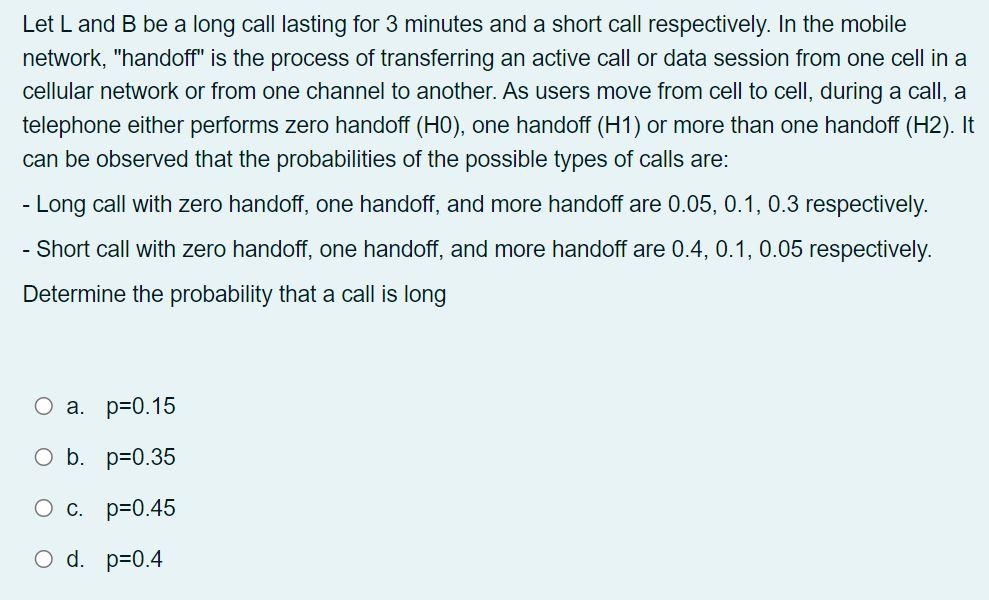 Let L and B be a long call lasting for 3 minutes and a short call respectively. In the mobile network, "handoff" is the process of transferring an active call or data session from one cell in a cellular network or from one channel to another. As users move from cell to cell, during a call, a telephone either performs zero handoff (H0), one handoff (H1) or more than one handoff (H2). It can be observed that the probabilities of the possible types of calls are:

- Long call with zero handoff, one handoff, and more handoff are 0.05, 0.1, 0.3 respectively.

- Short call with zero handoff, one handoff, and more handoff are 0.4, 0.1, 0.05 respectively.

Determine the probability that a call is long

a. p=0.15

b. p=0.35

c. p=0.45

d. p=0.4